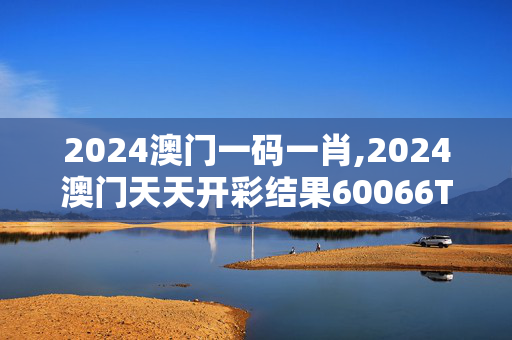 2024澳门一码一肖,2024澳门天天开彩结果60066T